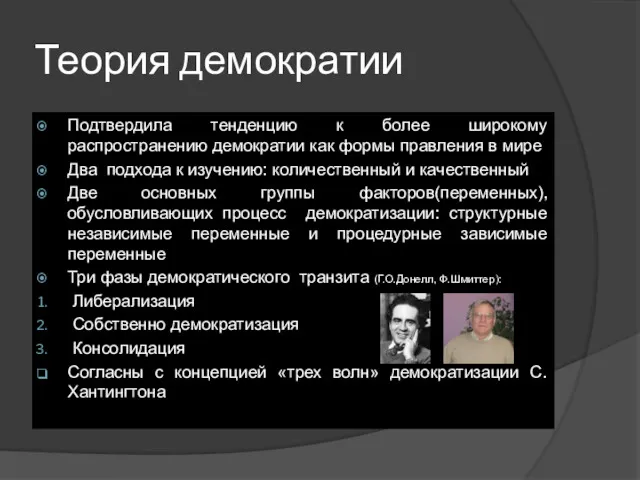 Теория демократии

Подтвердила тенденцию к более широкому распространению демократии как формы правления в мире

Два подхода к изучению: количественный и качественный

Две основных группы факторов(переменных), обусловливающих процесс демократизации: структурные независимые переменные и процедурные зависимые переменные

Три фазы демократического транзита (Г.О.Донелл, Ф.Шмиттер):

1. Либерализация
2. Собственно демократизация
3. Консолидация

Согласны с концепцией «трех волн» демократизации С. Хантингтона